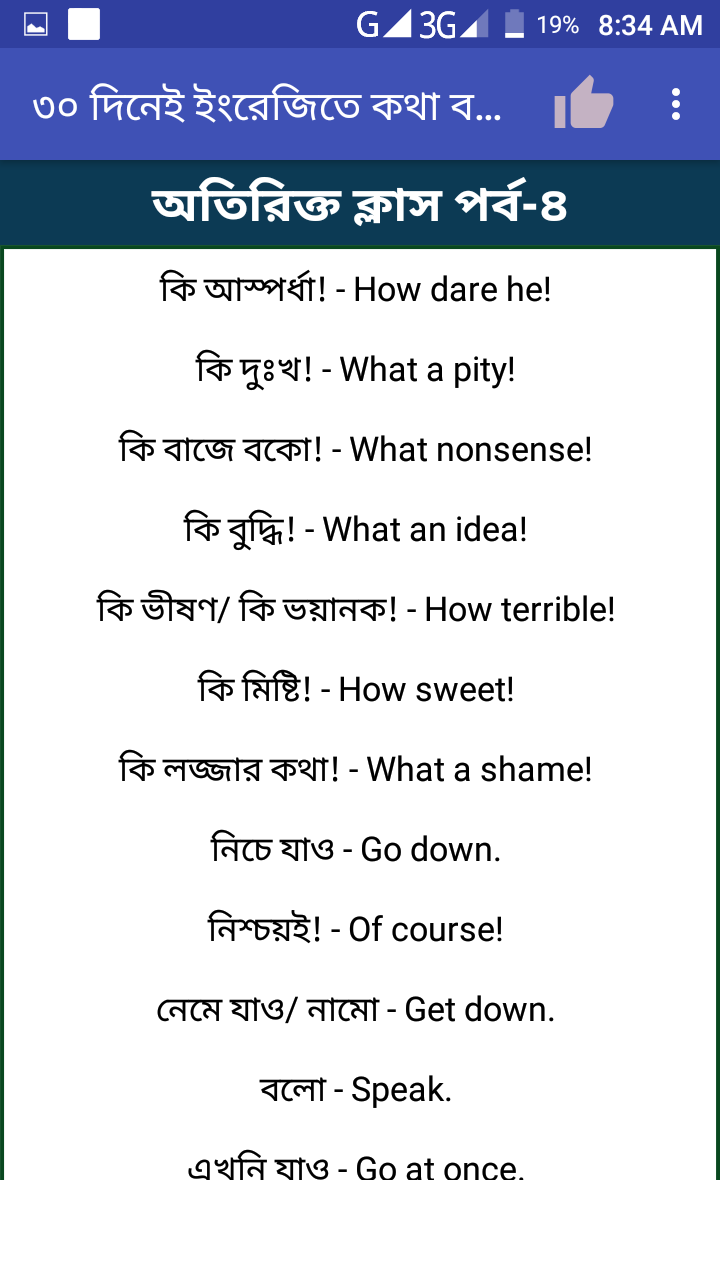 G 3G 19% 8:34 AM

৩০ দিনেই ইংরেজিতে কথা ব...

অতিরিক্ত ক্লাস পর্ব-৪

কি আস্পর্ধা! - How dare he!

কি দুঃখ! - What a pity!

কি বাজে বকো! - What nonsense!

কি বুদ্ধি! - What an idea!

কি ভীষণ/ কি ভয়ানক! - How terrible!

কি মিষ্টি! - How sweet!

কি লজ্জার কথা! - What a shame!

নিচে যাও - Go down.

নিশ্চয়ই! - Of course!

নেমে যাও/ নামো - Get down.

বলো - Speak.

এখনি যাও - Go at once.